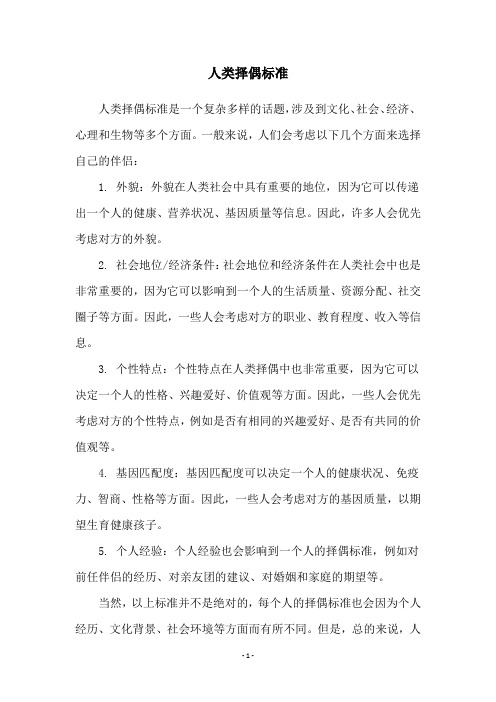 人类择偶标准

人类择偶标准是一个复杂多样的话题，涉及到文化、社会、经济、心理和生物等多个方面。一般来说，人们会考虑以下几个方面来选择自己的伴侣：

1. 外貌：外貌在人类社会中具有重要的地位，因为它可以传递出一个人的健康、营养状况、基因质量等信息。因此，许多人会优先考虑对方的外貌。

2. 社会地位/经济条件：社会地位和经济条件在人类社会中也是非常重要的，因为它可以影响到一个人的生活质量、资源分配、社交圈子等方面。因此，一些人会考虑对方的职业、教育程度、收入等信息。

3. 个性特点：个性特点在人类择偶中也非常重要，因为它可以决定一个人的性格、兴趣爱好、价值观等方面。因此，一些人会优先考虑对方的个性特点，例如是否有相同的兴趣爱好、是否有共同的价值观等。

4. 基因匹配度：基因匹配度可以决定一个人的健康状况、免疫力、智商、性格等方面。因此，一些人会考虑对方的基因质量，以期望生育健康孩子。

5. 个人经验：个人经验也会影响到一个人的择偶标准，例如对前任伴侣的经历、对亲友团的建议、对婚姻和家庭的期望等。

当然，以上标准并不是绝对的，每个人的择偶标准也会因为个人经历、文化背景、社会环境等方面而有所不同。但是，总的来说，人

- 1 -